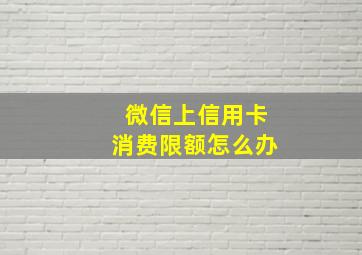 微信上信用卡
消费限额怎么办